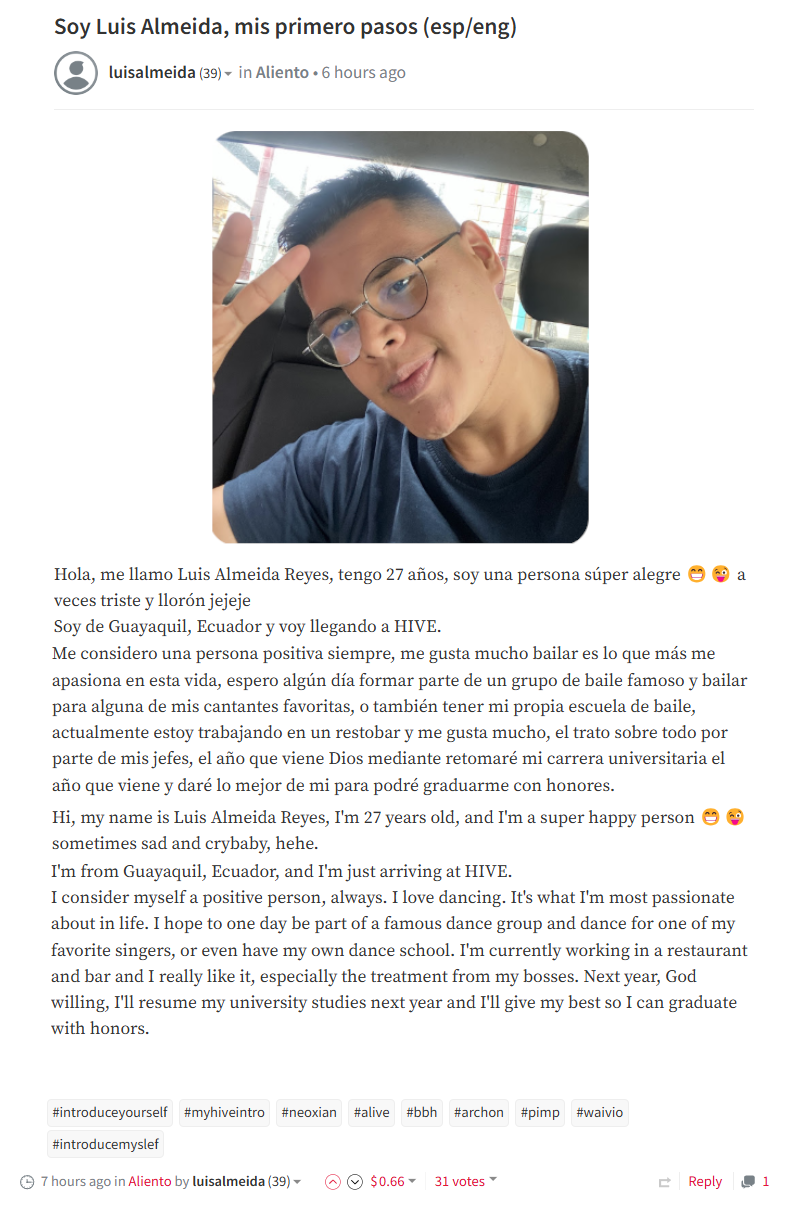 Soy Luis Almeida, mis primero pasos (esp/eng)

luisalmeida (39) in Aliento • 6 hours ago

Hola, me llamo Luis Almeida Reyes, tengo 27 años, soy una persona súper alegre 😁 😜 a veces triste y llorón jejeje
Soy de Guayaquil, Ecuador y voy llegando a HIVE.
Me considero una persona positiva siempre, me gusta mucho bailar es lo que más me apasiona en esta vida, espero algún día formar parte de un grupo de baile famoso y bailar para alguna de mis cantantes favoritas, o también tener mi propia escuela de baile, actualmente estoy trabajando en un restobar y me gusta mucho, el trato sobre todo por parte de mis jefes, el año que viene Dios mediante retomaré mi carrera universitaria el año que viene y daré lo mejor de mi para podré graduarme con honores.

Hi, my name is Luis Almeida Reyes, I'm 27 years old, and I'm a super happy person 😁 😜 sometimes sad and crybaby, hehe.
I'm from Guayaquil, Ecuador, and I'm just arriving at HIVE.
I consider myself a positive person, always. I love dancing. It's what I'm most passionate about in life. I hope to one day be part of a famous dance group and dance for one of my favorite singers, or even have my own dance school. I'm currently working in a restaurant and bar and I really like it, especially the treatment from my bosses. Next year, God willing, I'll resume my university studies next year and I'll give my best so I can graduate with honors.

#introduceyourself #myhiveintro #neoxian #alive #bbh #archon #pimp #waivio #introducemyslef

7 hours ago in Aliento by luisalmeida (39) $0.66 31 votes Reply 1